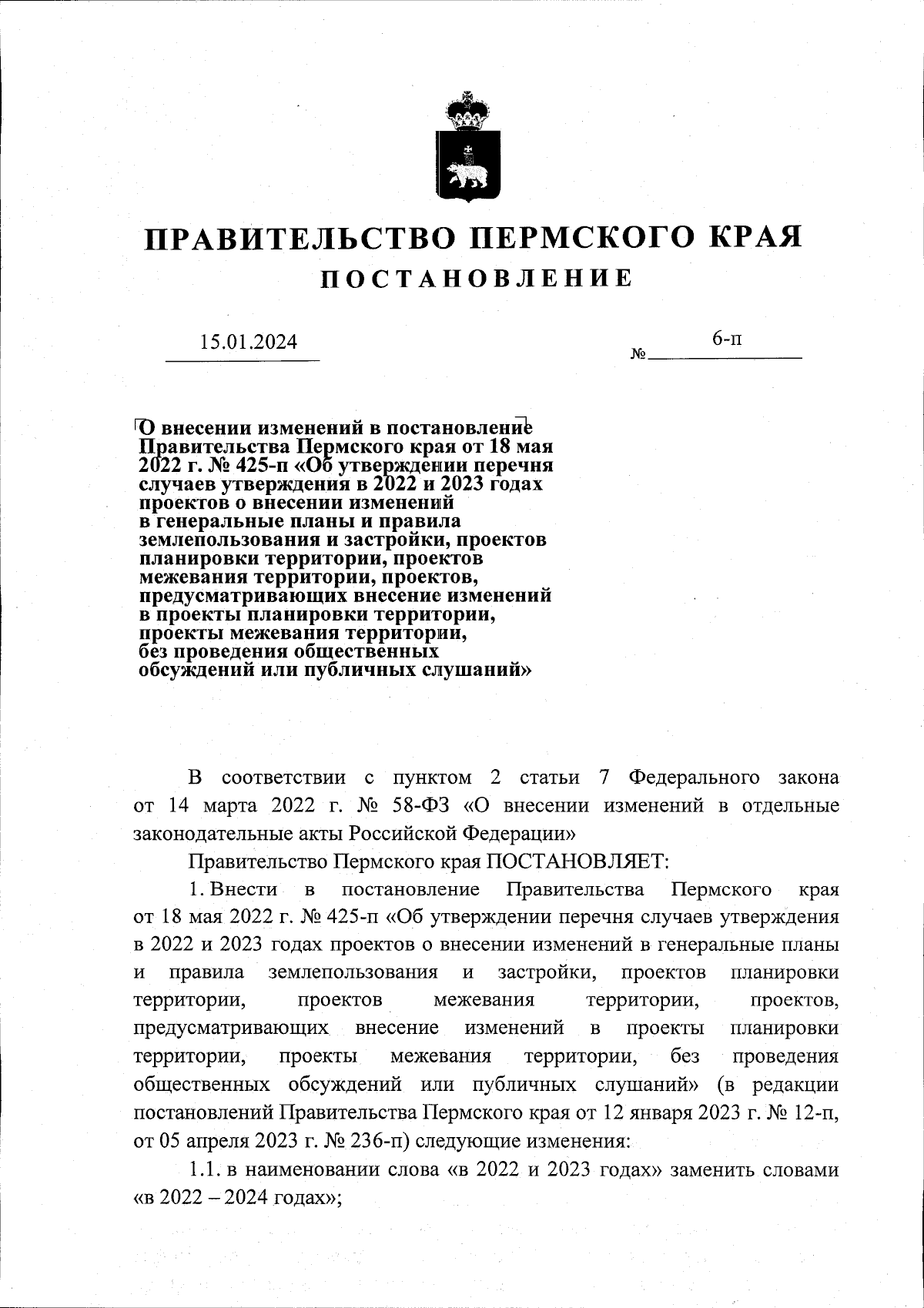 ПРАВИТЕЛЬСТВО ПЕРМСКОГО КРАЯ
ПОСТАНОВЛЕНИЕ

15.01.2024 № 6-п

О внесении изменений в постановление Правительства Пермского края от 18 мая 2022 г. № 425-п «Об утверждении перечня случаев утверждения в 2022 и 2023 годах проектов о внесении изменений в генеральные планы и правила землепользования и застройки, проектов планировки территории, проектов межевания территории, проектов, предусматривающих внесение изменений в проекты планировки территории, проекты межевания территории, без проведения общественных обсуждений или публичных слушаний»

В соответствии с пунктом 2 статьи 7 Федерального закона от 14 марта 2022 г. № 58-ФЗ «О внесении изменений в отдельные законодательные акты Российской Федерации»

Правительство Пермского края ПОСТАНОВЛЯЕТ:

1. Внести в постановление Правительства Пермского края от 18 мая 2022 г. № 425-п «Об утверждении перечня случаев утверждения в 2022 и 2023 годах проектов о внесении изменений в генеральные планы и правила землепользования и застройки, проектов планировки территории, проектов межевания территории, проектов, предусматривающих внесение изменений в проекты планировки территории, проекты межевания территории, без проведения общественных обсуждений или публичных слушаний» (в редакции постановлений Правительства Пермского края от 12 января 2023 г. № 12-п, от 05 апреля 2023 г. № 236-п) следующие изменения:

1.1. в наименовании слова «в 2022 и 2023 годах» заменить словами «в 2022 – 2024 годах»;